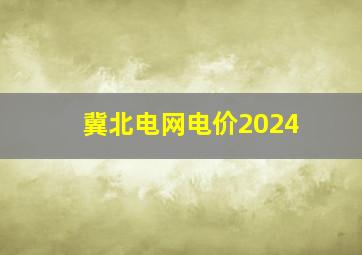 冀北电网电价2024